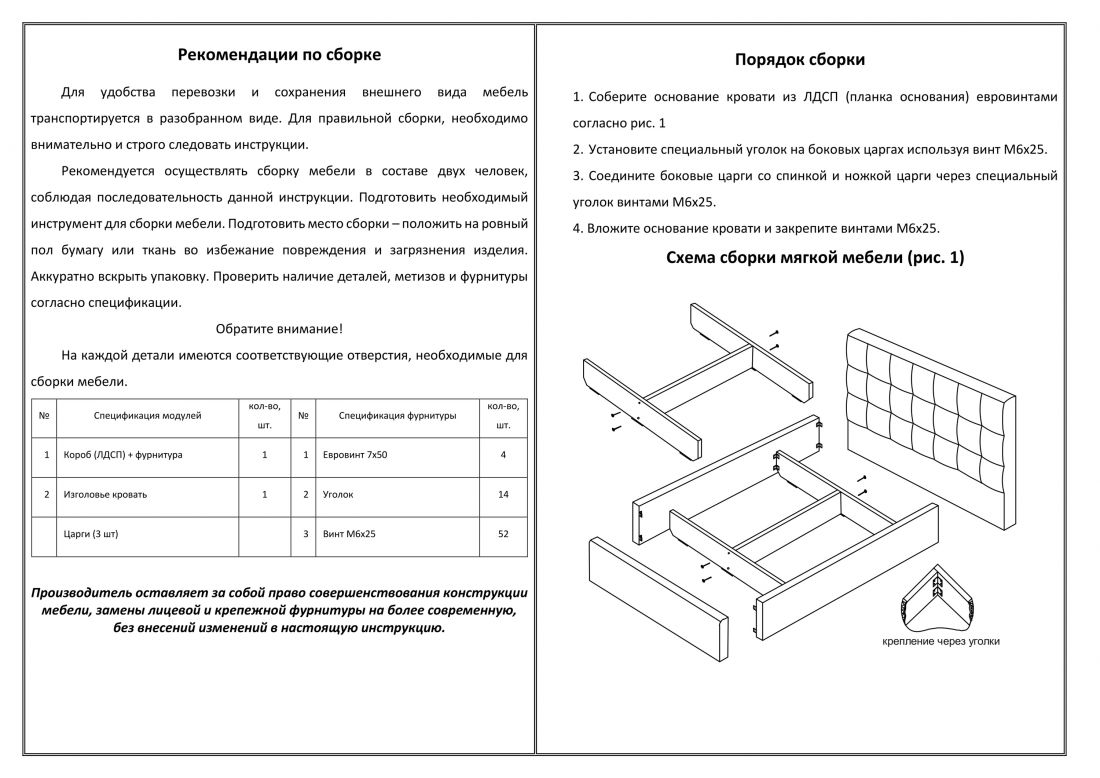 Рекомендации по сборке

Для удобства перевозки и сохранения внешнего вида мебель транспортируется в разобранном виде. Для правильной сборки, необходимо внимательно и строго следовать инструкции.

Рекомендуется осуществлять сборку мебели в составе двух человек, соблюдая последовательность данной инструкции. Подготовить необходимый инструмент для сборки мебели. Подготовить место сборки – положить на ровный пол бумагу или ткань во избежание повреждения и загрязнения изделия. Аккуратно вскрыть упаковку. Проверить наличие деталей, метизов и фурнитуры согласно спецификации.

Обратите внимание!

На каждой детали имеются соответствующие отверстия, необходимые для сборки мебели.

| № | Спецификация модулей | кол-во, шт. | № | Спецификация фурнитуры | кол-во, шт. |
|---|---|---|---|---|---|
| 1 | Короб (ЛДСП) + фурнитура | 1 | 1 | Евровинт 7х50 | 4 |
| 2 | Изголовье кровать | 1 | 2 | Уголок | 14 |
| | Царги (3 шт) | | 3 | Винт М6х25 | 52 |

Производитель оставляет за собой право совершенствования конструкции мебели, замены лицевой и крепежной фурнитуры на более современную, без внесений изменений в настоящую инструкцию.

Порядок сборки

1. Соберите основание кровати из ЛДСП (планка основания) евровинтами согласно рис. 1

2. Установите специальный уголок на боковых царгах используя винт М6х25.

3. Соедините боковые царги со спинкой и ножкой царги через специальный уголок винтами М6х25.

4. Вложите основание кровати и закрепите винтами М6х25.

Схема сборки мягкой мебели (рис. 1)

крепление через уголки